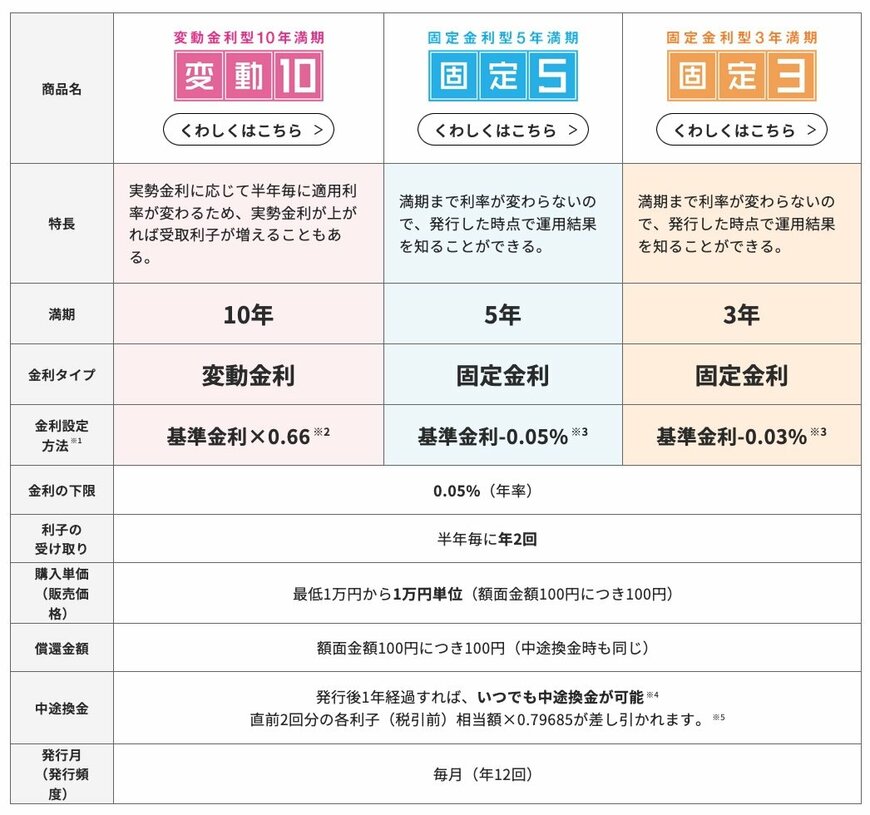 | 商品名 | 変動金利型10年満期 変動10 くわしくはこちら > | 固定金利型5年満期 固定5 くわしくはこちら > | 固定金利型3年満期 固定3 くわしくはこちら > |
|---|---|---|---|
| 特長 | 実勢金利に応じて半年毎に適用利率が変わるため、実勢金利が上がれば受取利子が増えることもある。 | 満期まで利率が変わらないので、発行した時点で運用結果を知ることができる。 | 満期まで利率が変わらないので、発行した時点で運用結果を知ることができる。 |
| 満期 | 10年 | 5年 | 3年 |
| 金利タイプ | 変動金利 | 固定金利 | 固定金利 |
| 金利設定方法※1 | 基準金利×0.66※2 | 基準金利-0.05%※3 | 基準金利-0.03%※3 |
| 金利の下限 | 0.05%（年率） | | |
| 利子の受け取り | 半年毎に年2回 | | |
| 購入単価（販売価格） | 最低1万円から1万円単位（額面金額100円につき100円） | | |
| 償還金額 | 額面金額100円につき100円（中途換金時も同じ） | | |
| 中途換金 | 発行後1年経過すれば、いつでも中途換金が可能※4 直前2回分の各利子（税引前）相当額×0.79685が差し引かれます。※5 | | |
| 発行月（発行頻度） | 毎月（年12回） | | |